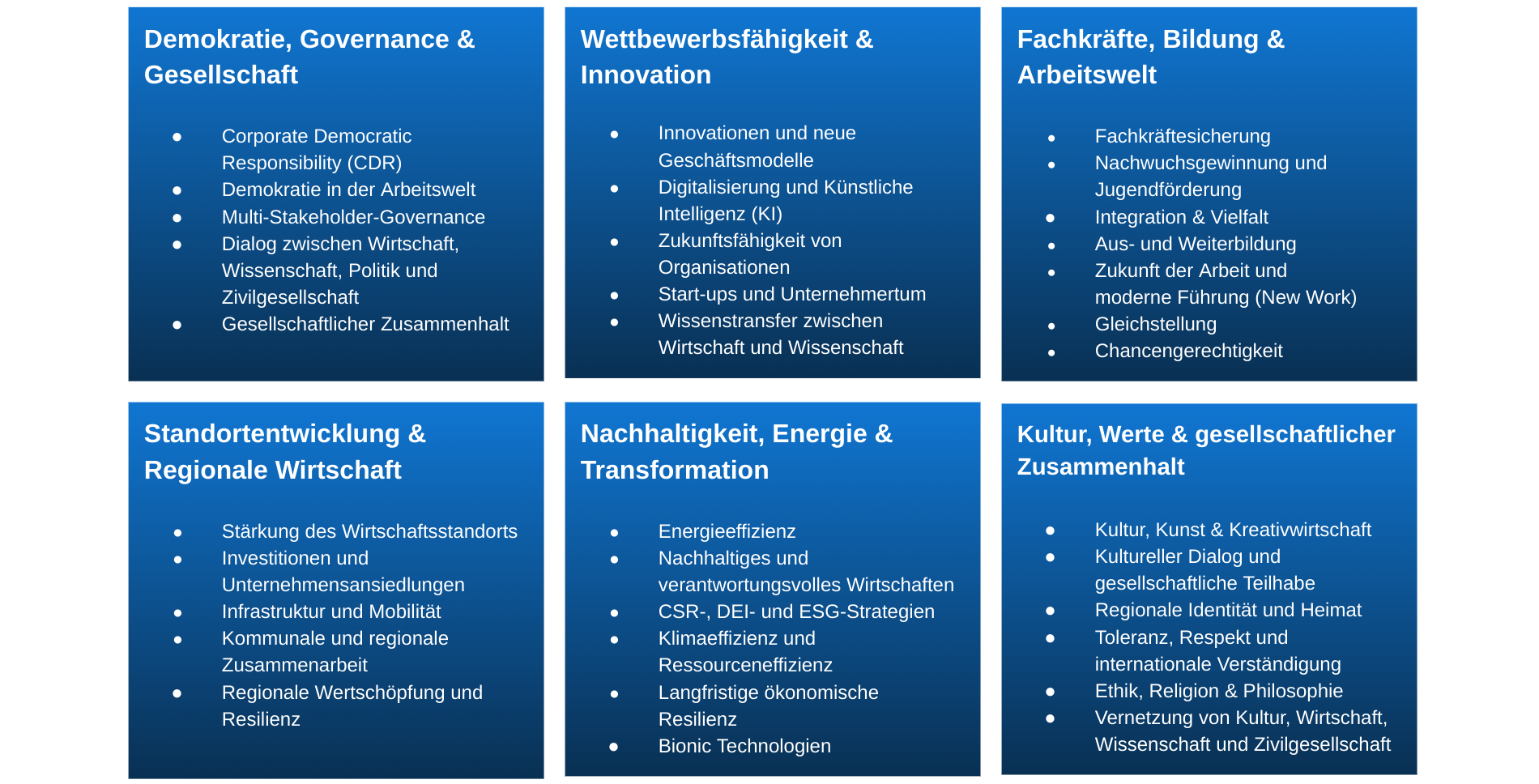 Demokratie, Governance & Gesellschaft

- Corporate Democratic Responsibility (CDR)
- Demokratie in der Arbeitswelt
- Multi-Stakeholder-Governance
- Dialog zwischen Wirtschaft, Wissenschaft, Politik und Zivilgesellschaft
- Gesellschaftlicher Zusammenhalt

Wettbewerbsfähigkeit & Innovation

- Innovationen und neue Geschäftsmodelle
- Digitalisierung und Künstliche Intelligenz (KI)
- Zukunftsfähigkeit von Organisationen
- Start-ups und Unternehmertum
- Wissenstransfer zwischen Wirtschaft und Wissenschaft

Fachkräfte, Bildung & Arbeitswelt

- Fachkräftesicherung
- Nachwuchsgewinnung und Jugendförderung
- Integration & Vielfalt
- Aus- und Weiterbildung
- Zukunft der Arbeit und moderne Führung (New Work)
- Gleichstellung
- Chancengerechtigkeit

Standortentwicklung & Regionale Wirtschaft

- Stärkung des Wirtschaftsstandorts
- Investitionen und Unternehmensansiedlungen
- Infrastruktur und Mobilität
- Kommunale und regionale Zusammenarbeit
- Regionale Wertschöpfung und Resilienz

Nachhaltigkeit, Energie & Transformation

- Energieeffizienz
- Nachhaltiges und verantwortungsvolles Wirtschaften
- CSR-, DEI- und ESG-Strategien
- Klimaeffizienz und Ressourceneffizienz
- Langfristige ökonomische Resilienz
- Bionic Technologien

Kultur, Werte & gesellschaftlicher Zusammenhalt

- Kultur, Kunst & Kreativwirtschaft
- Kultureller Dialog und gesellschaftliche Teilhabe
- Regionale Identität und Heimat
- Toleranz, Respekt und internationale Verständigung
- Ethik, Religion & Philosophie
- Vernetzung von Kultur, Wirtschaft, Wissenschaft und Zivilgesellschaft